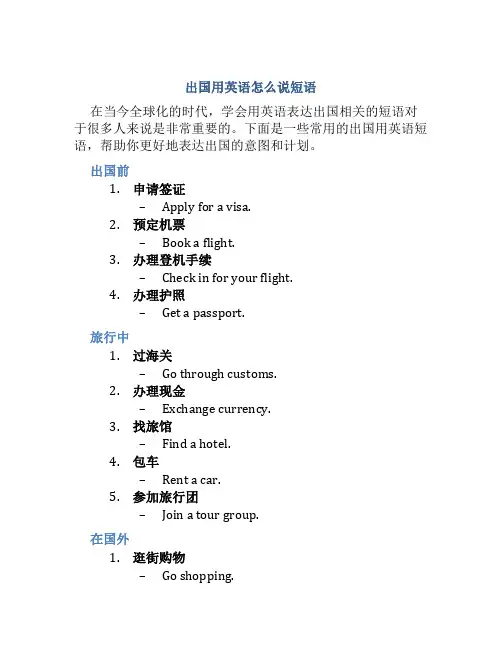 出国用英语怎么说短语

在当今全球化的时代，学会用英语表达出国相关的短语对于很多人来说是非常重要的。下面是一些常用的出国用英语短语，帮助你更好地表达出国的意图和计划。

出国前

1. 申请签证
   – Apply for a visa.
2. 预定机票
   – Book a flight.
3. 办理登机手续
   – Check in for your flight.
4. 办理护照
   – Get a passport.

旅行中

1. 过海关
   – Go through customs.
2. 办理现金
   – Exchange currency.
3. 找旅馆
   – Find a hotel.
4. 包车
   – Rent a car.
5. 参加旅行团
   – Join a tour group.

在国外

1. 逛街购物
   – Go shopping.